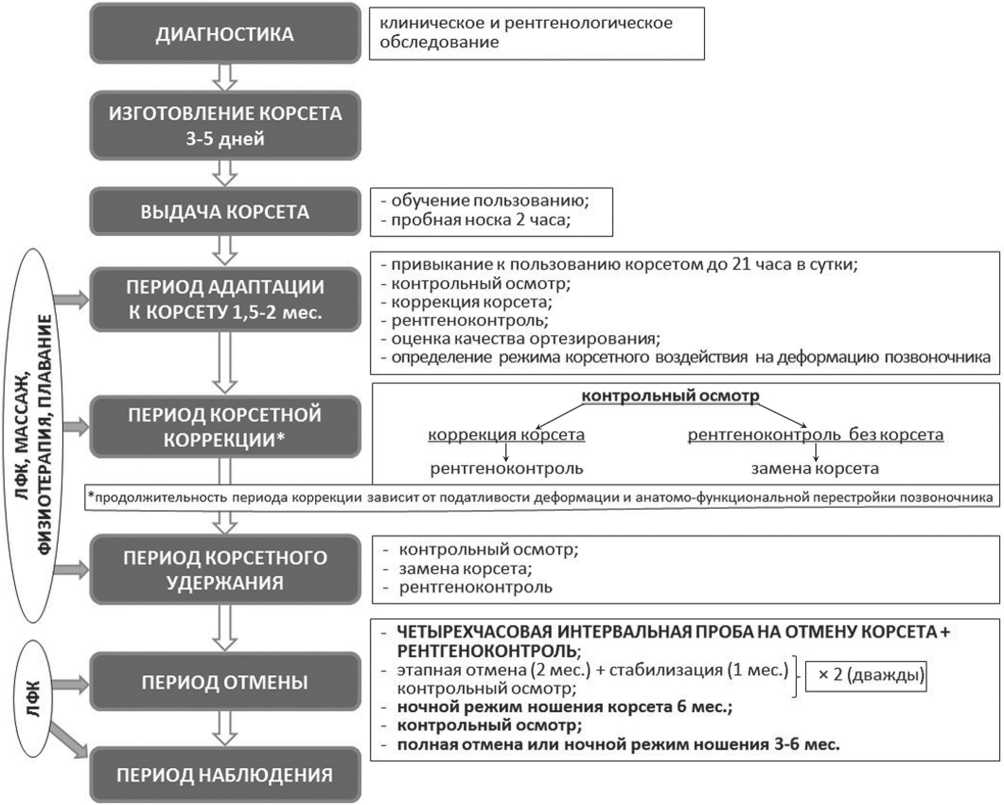 ДИАГНОСТИКА

клиническое и рентгенологическое обследование

ИЗГОТОВЛЕНИЕ КОРСЕТА 3-5 дней

ВЫДАЧА КОРСЕТА

- обучение пользованию;
- пробная носка 2 часа;

ЛФК, МАССАЖ, ФИЗИОТЕРАПИЯ, ПЛАВАНИЕ

ПЕРИОД АДАПТАЦИИ К КОРСЕТУ 1,5-2 мес.

- привыкание к пользованию корсетом до 21 часа в сутки;
- контрольный осмотр;
- коррекция корсета;
- рентгеноконтроль;
- оценка качества ортезирования;
- определение режима корсетного воздействия на деформацию позвоночника

ПЕРИОД КОРСЕТНОЙ КОРРЕКЦИИ*

контрольный осмотр

коррекция корсета

рентгеноконтроль

рентгеноконтроль без корсета

замена корсета

*продолжительность периода коррекции зависит от податливости деформации и анатомо-функциональной перестройки позвоночника

ПЕРИОД КОРСЕТНОГО УДЕРЖАНИЯ

- контрольный осмотр;
- замена корсета;
- рентгеноконтроль

ЛФК

ПЕРИОД ОТМЕНЫ

- ЧЕТЫРЕХЧАСОВАЯ ИНТЕРВАЛЬНАЯ ПРОБА НА ОТМЕНУ КОРСЕТА + РЕНТГЕНОКОНТРОЛЬ;
- этапная отмена (2 мес.) + стабилизация (1 мес.) контрольный осмотр;
× 2 (дважды)
- ночной режим ношения корсета 6 мес.;
- контрольный осмотр;
- полная отмена или ночной режим ношения 3-6 мес.

ПЕРИОД НАБЛЮДЕНИЯ